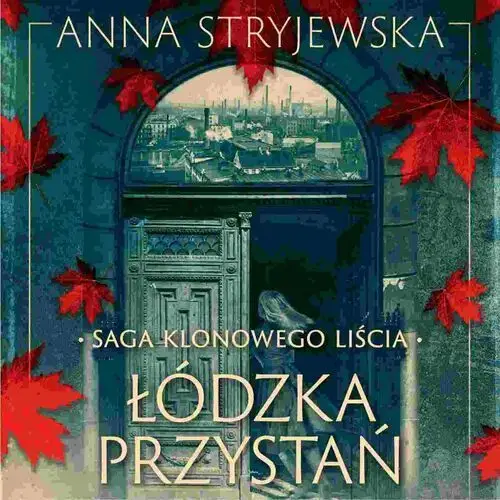 ANNA STRYJEWSKA

• SAGA KLONOWEGO LIŚCIA •

ŁÓDZKA PRZYSTAŃ